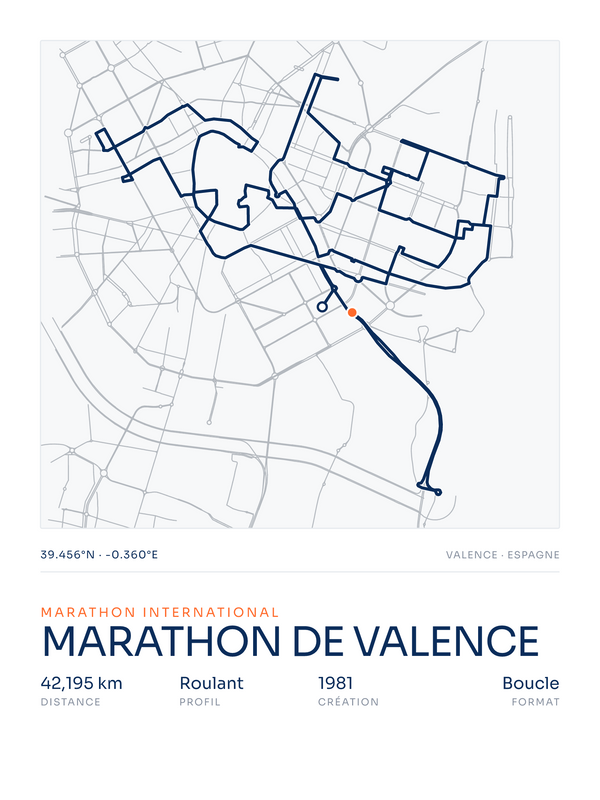 39.456°N · -0.360°E

VALENCE · ESPAGNE

MARATHON INTERNATIONAL

MARATHON DE VALENCE

42,195 km
DISTANCE

Roulant
PROFIL

1981
CRÉATION

Boucle
FORMAT